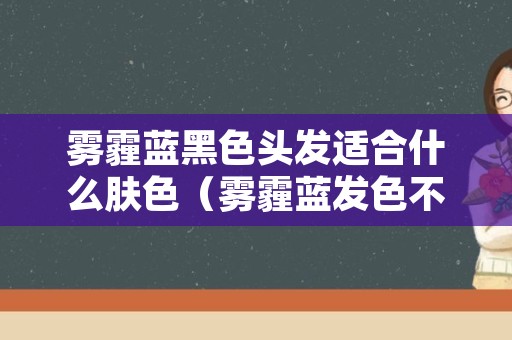 雾霾蓝黑色头发适合什么肤色（雾霾蓝发色不